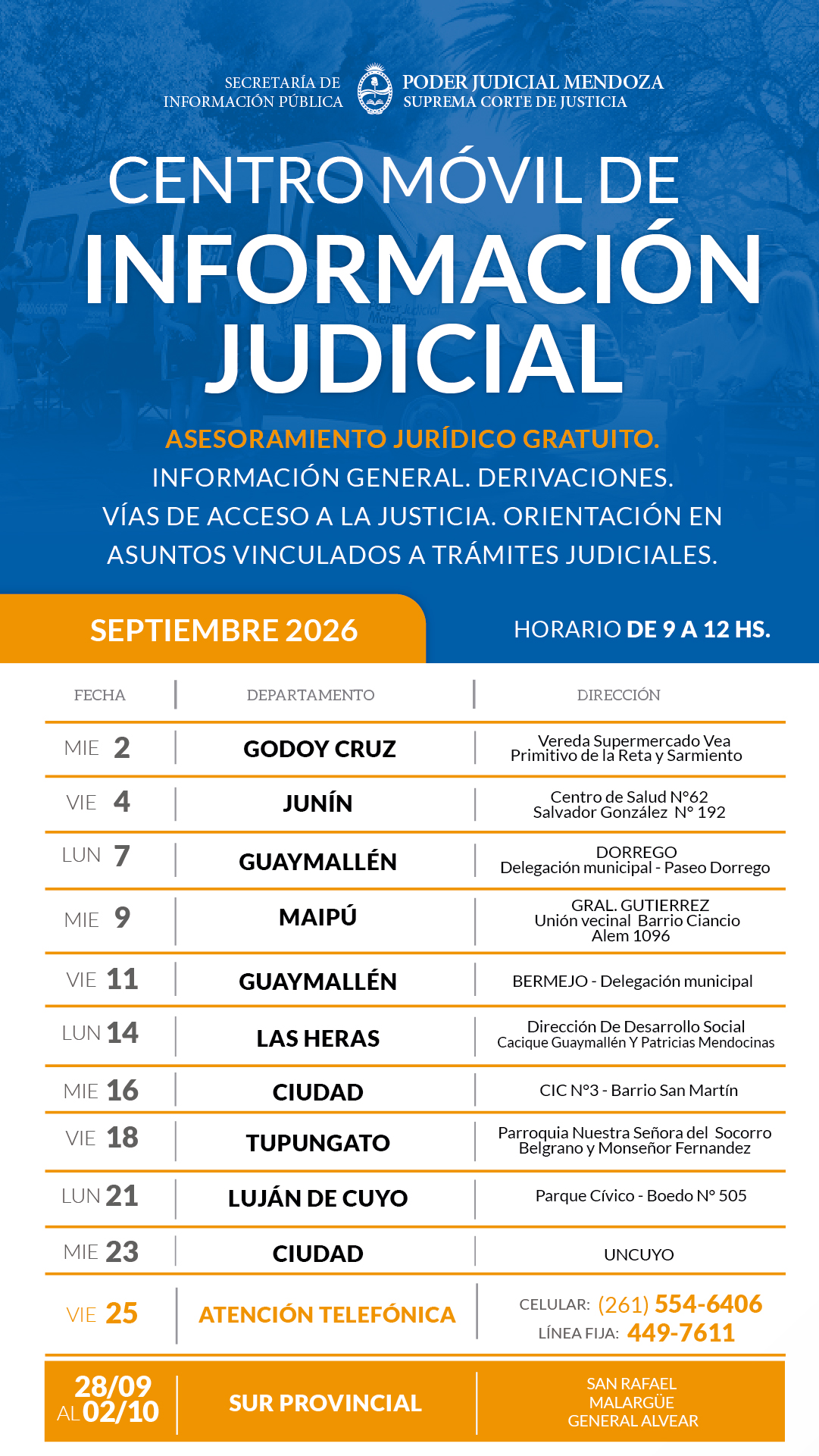 SECRETARÍA DE INFORMACIÓN PÚBLICA

PODER JUDICIAL MENDOZA
SUPREMA CORTE DE JUSTICIA

CENTRO MÓVIL DE
INFORMACIÓN
JUDICIAL

ASESORAMIENTO JURÍDICO GRATUITO.
INFORMACIÓN GENERAL. DERIVACIONES.
VÍAS DE ACCESO A LA JUSTICIA. ORIENTACIÓN EN ASUNTOS VINCULADOS A TRÁMITES JUDICIALES.

SEPTIEMBRE 2026

HORARIO DE 9 A 12 HS.

| FECHA | DEPARTAMENTO | DIRECCIÓN |
|---|---|---|
| MIE 2 | GODOY CRUZ | Vereda Supermercado Vea Primitivo de la Reta y Sarmiento |
| VIE 4 | JUNÍN | Centro de Salud N°62 Salvador González N° 192 |
| LUN 7 | GUAYMALLÉN | DORREGO Delegación municipal - Paseo Dorrego |
| MIE 9 | MAIPÚ | GRAL. GUTIERREZ Unión vecinal Barrio Ciancio Alem 1096 |
| VIE 11 | GUAYMALLÉN | BERMEJO - Delegación municipal |
| LUN 14 | LAS HERAS | Dirección De Desarrollo Social Cacique Guaymallén Y Patricias Mendocinas |
| MIE 16 | CIUDAD | CIC N°3 - Barrio San Martín |
| VIE 18 | TUPUNGATO | Parroquia Nuestra Señora del Socorro Belgrano y Monseñor Fernandez |
| LUN 21 | LUJÁN DE CUYO | Parque Cívico - Boedo N° 505 |
| MIE 23 | CIUDAD | UNCUYO |
| VIE 25 | ATENCIÓN TELEFÓNICA | CELULAR: (261) 554-6406 LÍNEA FIJA: 449-7611 |
| 28/09 AL 02/10 | SUR PROVINCIAL | SAN RAFAEL MALARGÜE GENERAL ALVEAR |